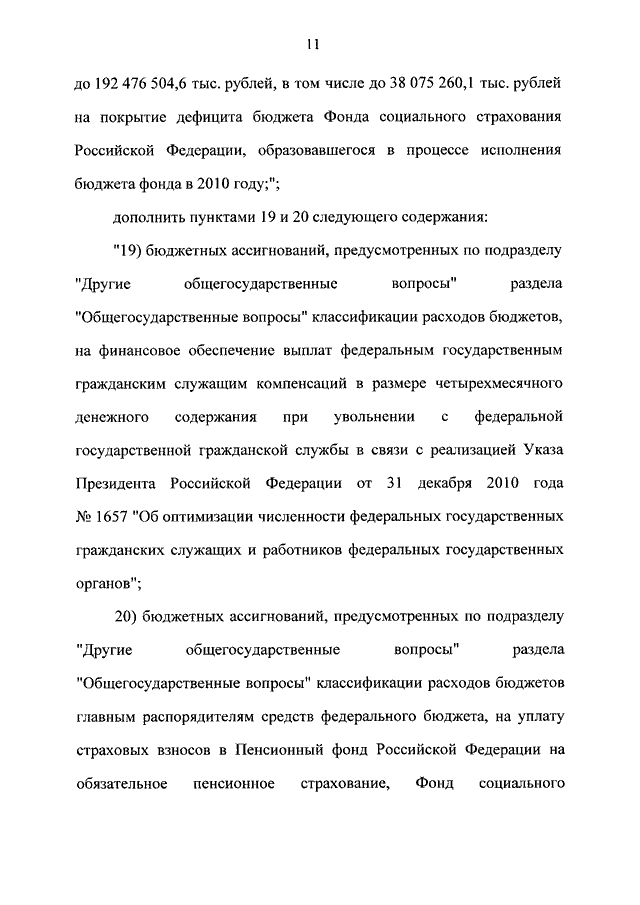 11

до 192 476 504,6 тыс. рублей, в том числе до 38 075 260,1 тыс. рублей на покрытие дефицита бюджета Фонда социального страхования Российской Федерации, образовавшегося в процессе исполнения бюджета фонда в 2010 году;";

дополнить пунктами 19 и 20 следующего содержания:

"19) бюджетных ассигнований, предусмотренных по подразделу "Другие общегосударственные вопросы" раздела "Общегосударственные вопросы" классификации расходов бюджетов, на финансовое обеспечение выплат федеральным государственным гражданским служащим компенсаций в размере четырехмесячного денежного содержания при увольнении с федеральной государственной гражданской службы в связи с реализацией Указа Президента Российской Федерации от 31 декабря 2010 года № 1657 "Об оптимизации численности федеральных государственных гражданских служащих и работников федеральных государственных органов";

20) бюджетных ассигнований, предусмотренных по подразделу "Другие общегосударственные вопросы" раздела "Общегосударственные вопросы" классификации расходов бюджетов главным распорядителям средств федерального бюджета, на уплату страховых взносов в Пенсионный фонд Российской Федерации на обязательное пенсионное страхование, Фонд социального